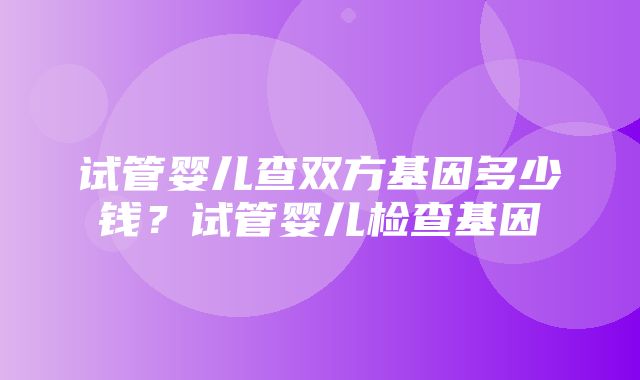 试管婴儿查双方基因多少钱？试管婴儿检查基因